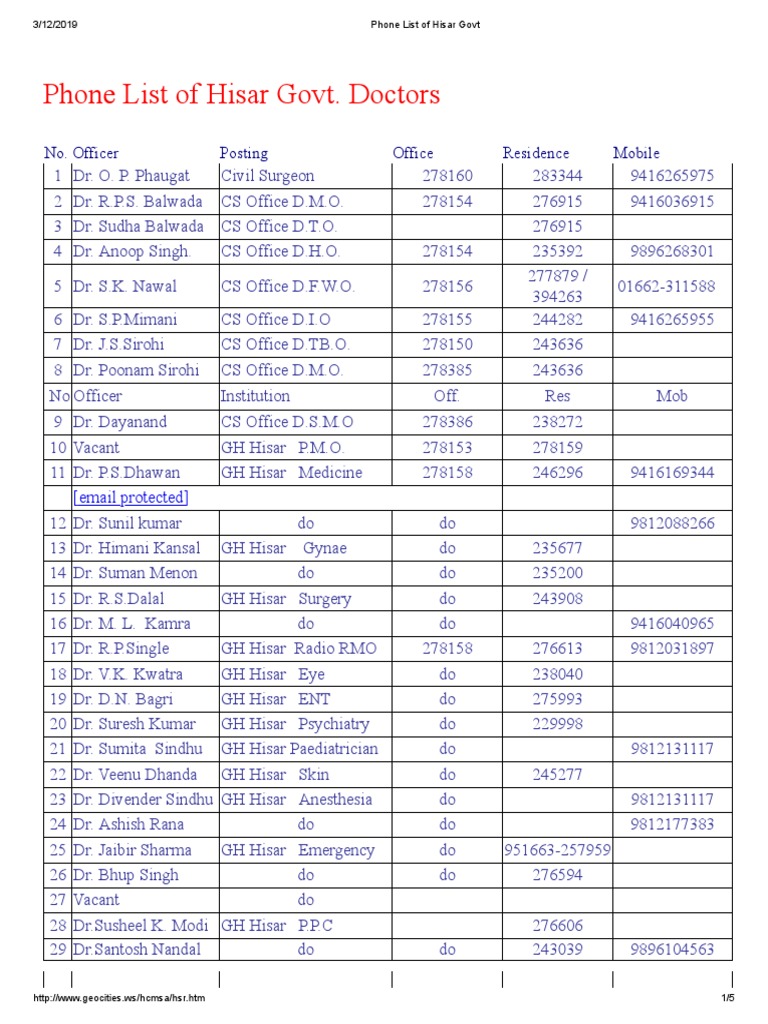 3/12/2019 Phone List of Hisar Govt

Phone List of Hisar Govt. Doctors

| No. | Officer | Posting | Office | Residence | Mobile |
|---|---|---|---|---|---|
| 1 | Dr. O. P. Phaugat | Civil Surgeon | 278160 | 283344 | 9416265975 |
| 2 | Dr. R.P.S. Balwada | CS Office D.M.O. | 278154 | 276915 | 9416036915 |
| 3 | Dr. Sudha Balwada | CS Office D.T.O. | | 276915 | |
| 4 | Dr. Anoop Singh. | CS Office D.H.O. | 278154 | 235392 | 9896268301 |
| 5 | Dr. S.K. Nawal | CS Office D.F.W.O. | 278156 | 277879 / 394263 | 01662-311588 |
| 6 | Dr. S.P.Mimani | CS Office D.I.O | 278155 | 244282 | 9416265955 |
| 7 | Dr. J.S.Sirohi | CS Office D.TB.O. | 278150 | 243636 | |
| 8 | Dr. Poonam Sirohi | CS Office D.M.O. | 278385 | 243636 | |
| No | Officer | Institution | Off. | Res | Mob |
| 9 | Dr. Dayanand | CS Office D.S.M.O | 278386 | 238272 | |
| 10 | Vacant | GH Hisar P.M.O. | 278153 | 278159 | |
| 11 | Dr. P.S.Dhawan | GH Hisar Medicine | 278158 | 246296 | 9416169344 |
| | [email protected] | | | | |
| 12 | Dr. Sunil kumar | do | do | | 9812088266 |
| 13 | Dr. Himani Kansal | GH Hisar Gynae | do | 235677 | |
| 14 | Dr. Suman Menon | do | do | 235200 | |
| 15 | Dr. R.S.Dalal | GH Hisar Surgery | do | 243908 | |
| 16 | Dr. M. L. Kamra | do | do | | 9416040965 |
| 17 | Dr. R.P.Single | GH Hisar Radio RMO | 278158 | 276613 | 9812031897 |
| 18 | Dr. V.K. Kwatra | GH Hisar Eye | do | 238040 | |
| 19 | Dr. D.N. Bagri | GH Hisar ENT | do | 275993 | |
| 20 | Dr. Suresh Kumar | GH Hisar Psychiatry | do | 229998 | |
| 21 | Dr. Sumita Sindhu | GH Hisar Paediatrician | do | | 9812131117 |
| 22 | Dr. Veenu Dhanda | GH Hisar Skin | do | 245277 | |
| 23 | Dr. Divender Sindhu | GH Hisar Anesthesia | do | | 9812131117 |
| 24 | Dr. Ashish Rana | do | do | | 9812177383 |
| 25 | Dr. Jaibir Sharma | GH Hisar Emergency | do | 951663-257959 | |
| 26 | Dr. Bhup Singh | do | do | 276594 | |
| 27 | Vacant | do | | | |
| 28 | Dr.Susheel K. Modi | GH Hisar P.P.C | | 276606 | |
| 29 | Dr.Santosh Nandal | do | do | 243039 | 9896104563 |

http://www.geocities.ws/hcmsa/hsr.htm 1/5